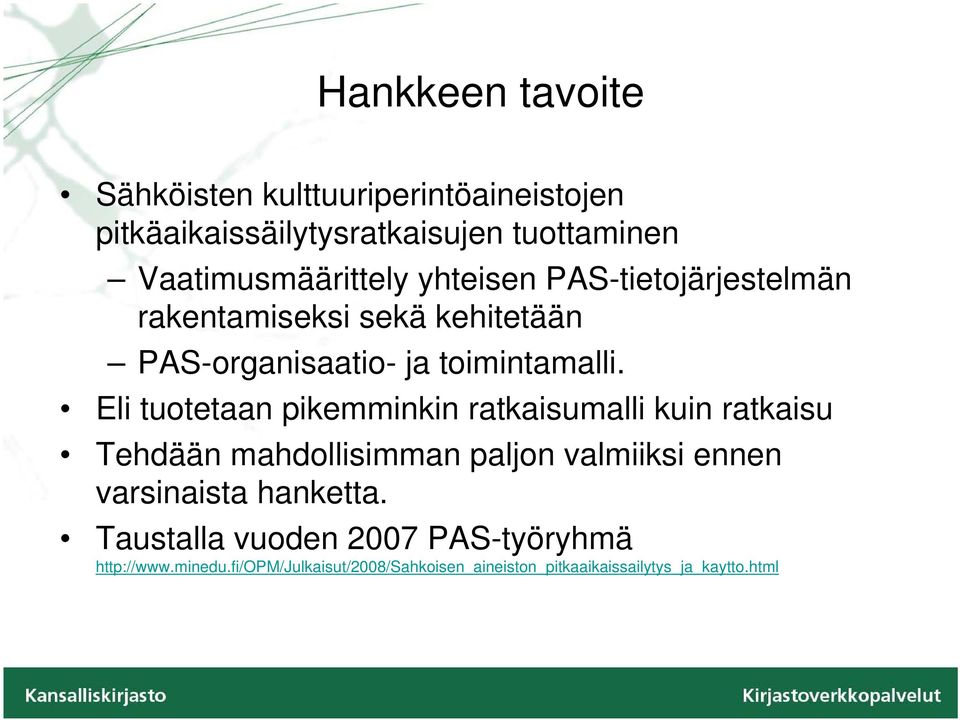 Hankkeen tavoite

• Sähköisten kulttuuriperintöaineistojen pitkäaikaissäilytysratkaisujen tuottaminen
– Vaatimusmäärittely yhteisen PAS-tietojärjestelmän rakentamiseksi sekä kehitetään
– PAS-organisaatio- ja toimintamalli.
• Eli tuotetaan pikemminkin ratkaisumalli kuin ratkaisu
• Tehdään mahdollisimman paljon valmiiksi ennen varsinaista hanketta.
• Taustalla vuoden 2007 PAS-työryhmä
http://www.minedu.fi/OPM/Julkaisut/2008/Sahkoisen_aineiston_pitkaaikaissailytys_ja_kaytto.html

Kansalliskirjasto
Kirjastoverkkopalvelut